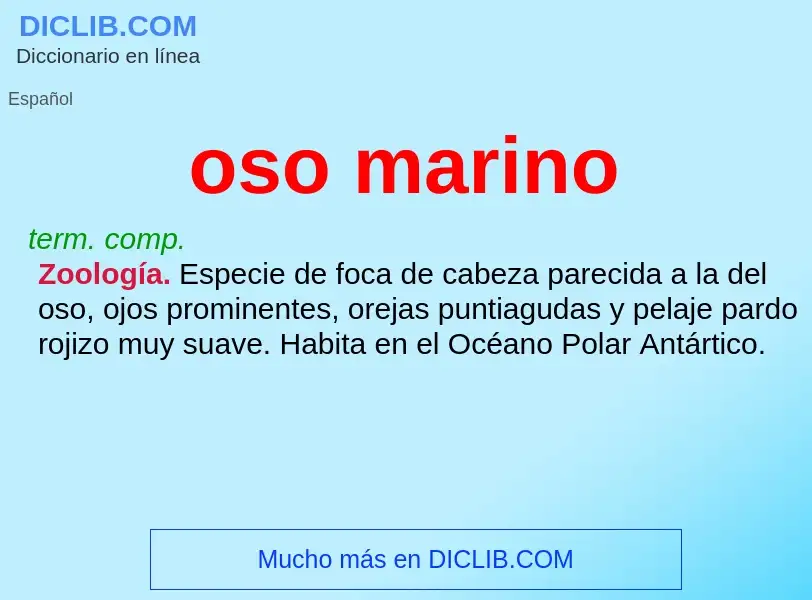 DICLIB.COM
Diccionario en línea

Español

oso marino

term. comp.
Zoología. Especie de foca de cabeza parecida a la del oso, ojos prominentes, orejas puntiagudas y pelaje pardo rojizo muy suave. Habita en el Océano Polar Antártico.

Mucho más en DICLIB.COM